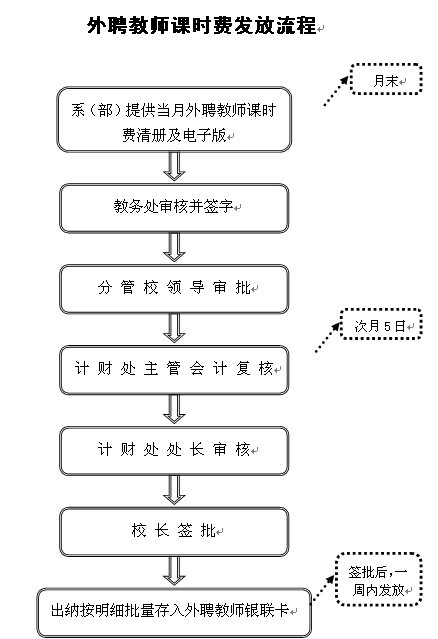 外聘教师课时费发放流程

月末

系（部）提供当月外聘教师课时费清册及电子版

教务处审核并签字

分管校领导审批

次月5日

计财处主管会计复核

计财处处长审核

校长签批

签批后，一周内发放

出纳按明细批量存入外聘教师银联卡